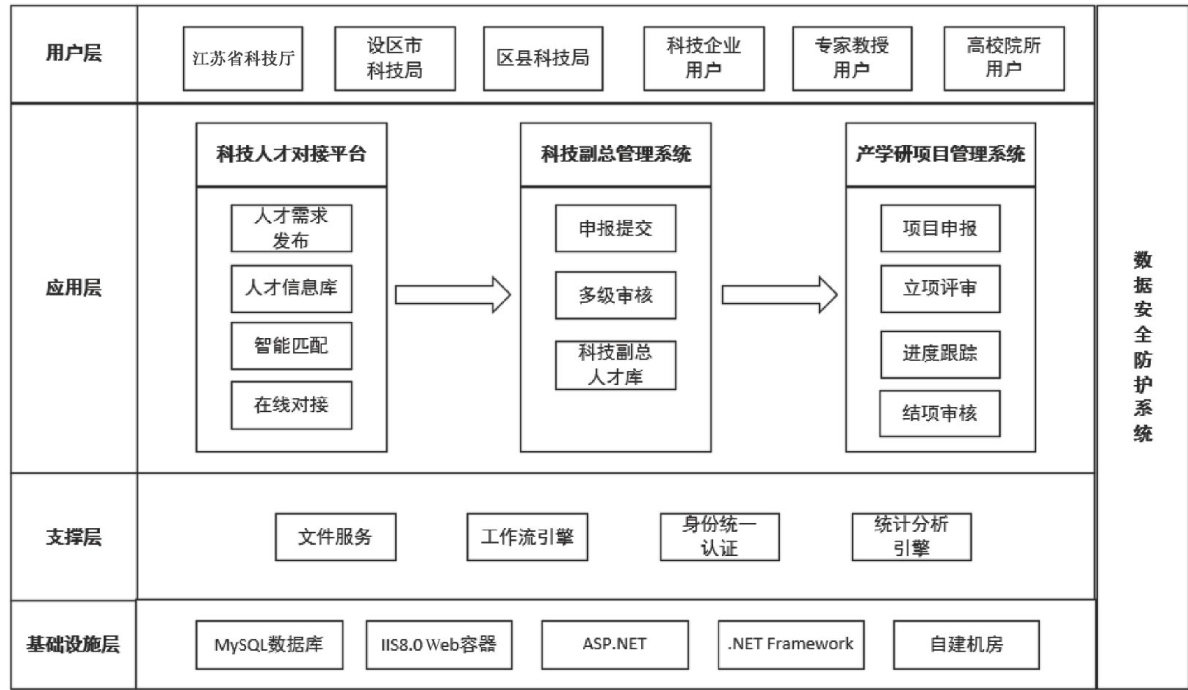 用户层

江苏省科技厅

设区市科技局

区县科技局

科技企业用户

专家教授用户

高校院所用户

应用层

科技人才对接平台

人才需求发布

人才信息库

智能匹配

在线对接

科技副总管理系统

申报提交

多级审核

科技副总人才库

产学研项目管理系统

项目申报

立项评审

进度跟踪

结项审核

支撑层

文件服务

工作流引擎

身份统一认证

统计分析引擎

基础设施层

MySQL数据库

IIS8.0 Web容器

ASP.NET

.NET Framework

自建机房

数据安全防护系统